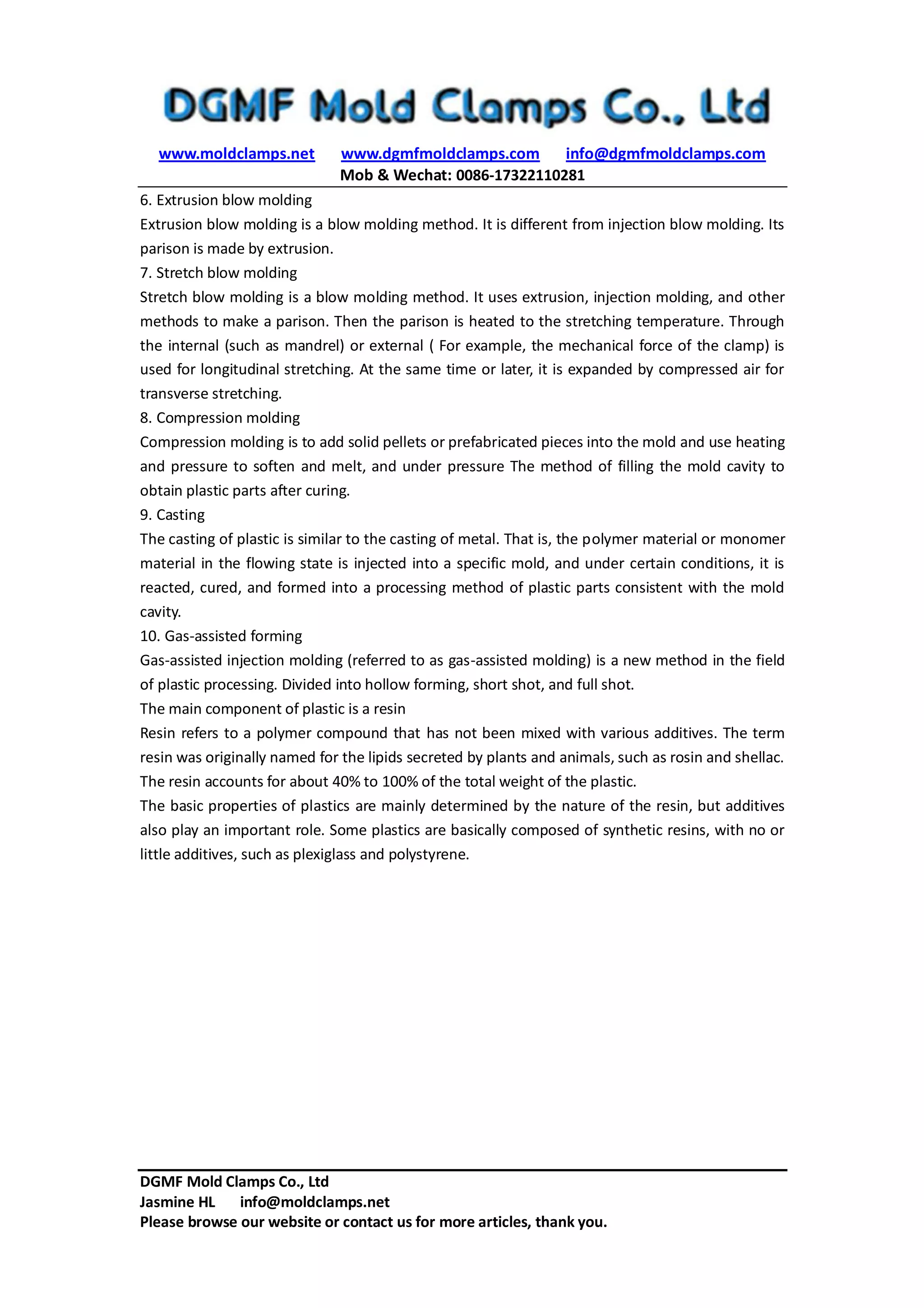 DGMF Mold Clamps Co., Ltd

www.moldclamps.net www.dgmfmoldclamps.com info@dgmfmoldclamps.com
Mob & Wechat: 0086-17322110281

6. Extrusion blow molding
Extrusion blow molding is a blow molding method. It is different from injection blow molding. Its parison is made by extrusion.
7. Stretch blow molding
Stretch blow molding is a blow molding method. It uses extrusion, injection molding, and other methods to make a parison. Then the parison is heated to the stretching temperature. Through the internal (such as mandrel) or external ( For example, the mechanical force of the clamp) is used for longitudinal stretching. At the same time or later, it is expanded by compressed air for transverse stretching.
8. Compression molding
Compression molding is to add solid pellets or prefabricated pieces into the mold and use heating and pressure to soften and melt, and under pressure The method of filling the mold cavity to obtain plastic parts after curing.
9. Casting
The casting of plastic is similar to the casting of metal. That is, the polymer material or monomer material in the flowing state is injected into a specific mold, and under certain conditions, it is reacted, cured, and formed into a processing method of plastic parts consistent with the mold cavity.
10. Gas-assisted forming
Gas-assisted injection molding (referred to as gas-assisted molding) is a new method in the field of plastic processing. Divided into hollow forming, short shot, and full shot.
The main component of plastic is a resin
Resin refers to a polymer compound that has not been mixed with various additives. The term resin was originally named for the lipids secreted by plants and animals, such as rosin and shellac. The resin accounts for about 40% to 100% of the total weight of the plastic.
The basic properties of plastics are mainly determined by the nature of the resin, but additives also play an important role. Some plastics are basically composed of synthetic resins, with no or little additives, such as plexiglass and polystyrene.

DGMF Mold Clamps Co., Ltd
Jasmine HL info@moldclamps.net
Please browse our website or contact us for more articles, thank you.